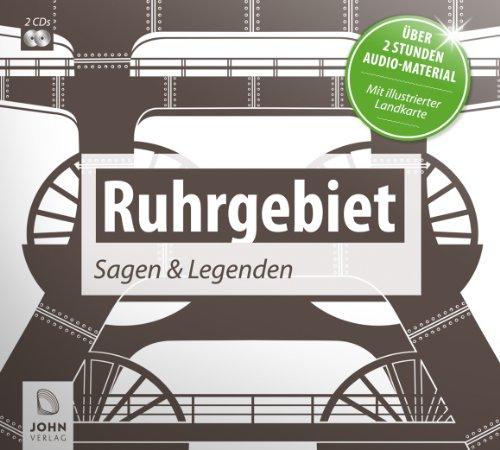 2 CDs

ÜBER 2 STUNDEN AUDIO-MATERIAL

Mit illustrierter Landkarte

Ruhrgebiet

Sagen & Legenden

JOHN VERLAG